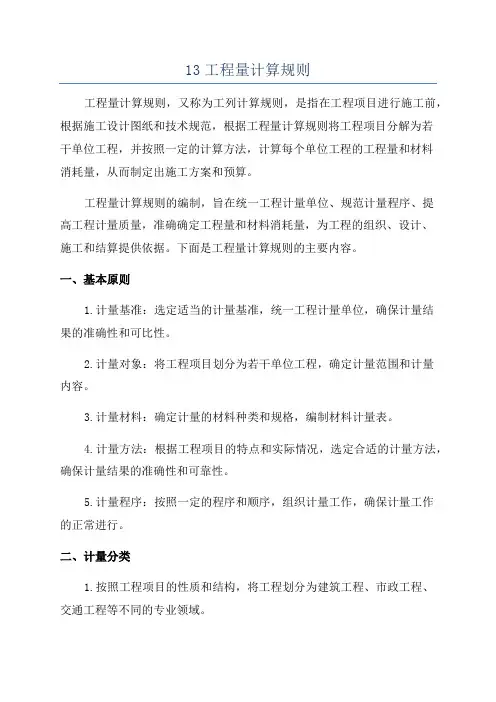 13 工程量计算规则

工程量计算规则，又称为工列计算规则，是指在工程项目进行施工前，根据施工设计图纸和技术规范，根据工程量计算规则将工程项目分解为若干单位工程，并按照一定的计算方法，计算每个单位工程的工程量和材料消耗量，从而制定出施工方案和预算。

工程量计算规则的编制，旨在统一工程计量单位、规范计量程序、提高工程计量质量，准确确定工程量和材料消耗量，为工程的组织、设计、施工和结算提供依据。下面是工程量计算规则的主要内容。

一、基本原则

1.计量基准：选定适当的计量基准，统一工程计量单位，确保计量结果的准确性和可比性。

2.计量对象：将工程项目划分为若干单位工程，确定计量范围和计量内容。

3.计量材料：确定计量的材料种类和规格，编制材料计量表。

4.计量方法：根据工程项目的特点和实际情况，选定合适的计量方法，确保计量结果的准确性和可靠性。

5.计量程序：按照一定的程序和顺序，组织计量工作，确保计量工作的正常进行。

二、计量分类

1.按照工程项目的性质和结构，将工程划分为建筑工程、市政工程、交通工程等不同的专业领域。